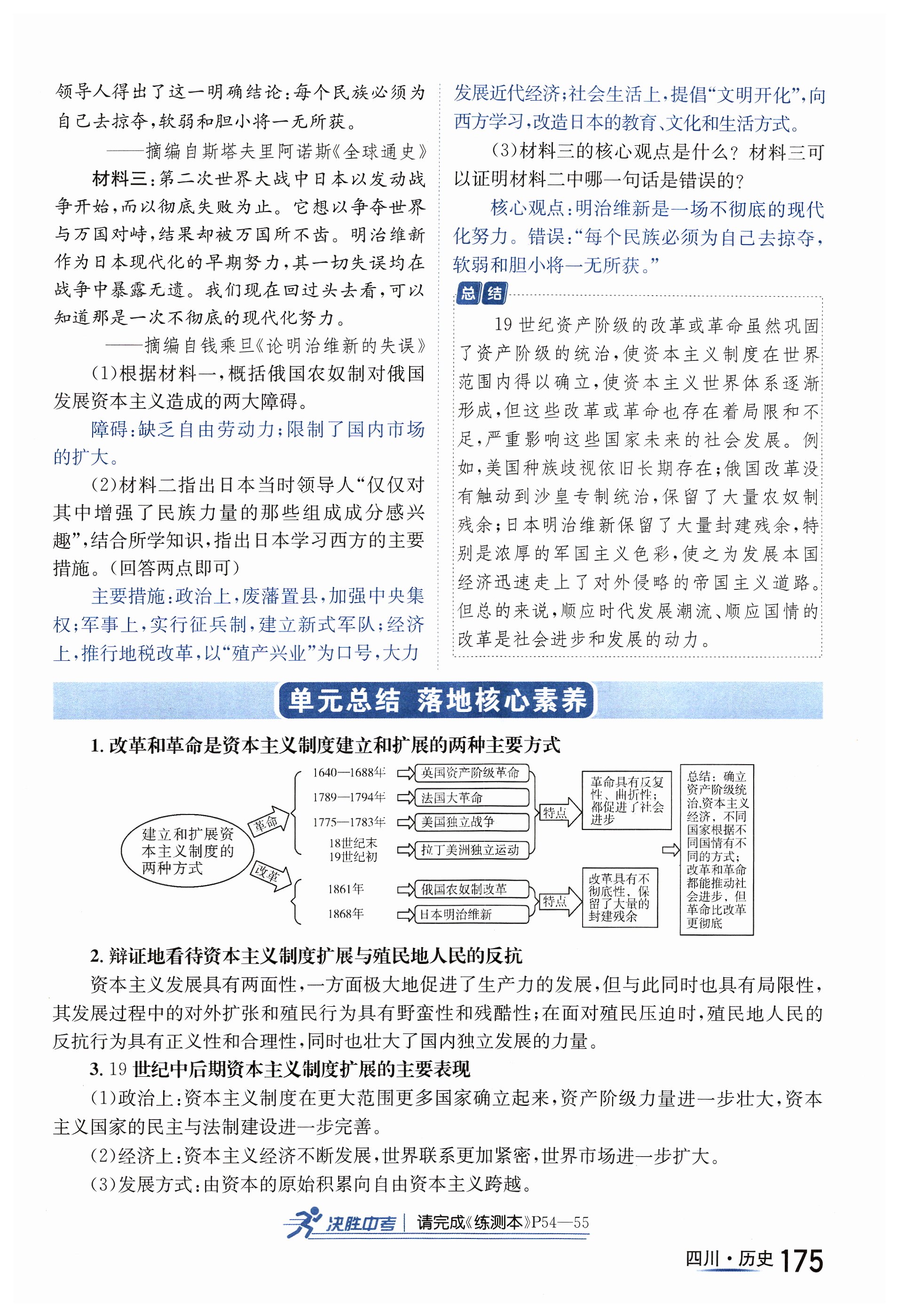 领导人得出了这一明确结论：每个民族必须为自己去掠夺，软弱和胆小将一无所获。

——摘编自斯塔夫里阿诺斯《全球通史》

材料三：第二次世界大战中日本以发动战争开始，而以彻底失败为止。它想以争夺世界与万国对峙，结果却被万国所不齿。明治维新作为日本现代化的早期努力，其一切失误均在战争中暴露无遗。我们现在回过头去看，可以知道那是一次不彻底的现代化努力。

——摘编自钱乘旦《论明治维新的失误》

(1)根据材料一，概括俄国农奴制对俄国发展资本主义造成的两大障碍。

障碍：缺乏自由劳动力；限制了国内市场的扩大。

(2)材料二指出日本当时领导人“仅仅对其中增强了民族力量的那些组成成分感兴趣”，结合所学知识，指出日本学习西方的主要措施。(回答两点即可)

主要措施：政治上，废藩置县，加强中央集权；军事上，实行征兵制，建立新式军队；经济上，推行地税改革，以“殖产兴业”为口号，大力发展近代经济；社会生活上，提倡“文明开化”，向西方学习，改造日本的教育、文化和生活方式。

(3)材料三的核心观点是什么？材料三可以证明材料二中哪一句话是错误的？

核心观点：明治维新是一场不彻底的现代化努力。错误：“每个民族必须为自己去掠夺，软弱和胆小将一无所获。”

总结

19世纪资产阶级的改革或革命虽然巩固了资产阶级的统治，使资本主义制度在世界范围内得以确立，使资本主义世界体系逐渐形成，但这些改革或革命也存在着局限和不足，严重影响这些国家未来的社会发展。例如，美国种族歧视依旧长期存在；俄国改革没有触动到沙皇专制统治，保留了大量农奴制残余；日本明治维新保留了大量封建残余，特别是浓厚的军国主义色彩，使之为发展本国经济迅速走上了对外侵略的帝国主义道路。但总的来说，顺应时代发展潮流、顺应国情的改革是社会进步和发展的动力。

单元总结 落地核心素养

1. 改革和革命是资本主义制度建立和扩展的两种主要方式

建立和扩展资本主义制度的两种方式

革命

1640—1688年 英国资产阶级革命
1789—1794年 法国大革命
1775—1783年 美国独立战争
18世纪末19世纪初 拉丁美洲独立运动

特点 革命具有反复性、曲折性；都促进了社会进步

改革

1861年 俄国农奴制改革
1868年 日本明治维新

特点 改革具有不彻底性，保留了大量的封建残余

总结：确立资产阶级统治,资本主义经济，不同国家根据不同国情有不同的方式；改革和革命都能推动社会进步，但革命比改革更彻底

2. 辩证地看待资本主义制度扩展与殖民地人民的反抗

资本主义发展具有两面性，一方面极大地促进了生产力的发展，但与此同时也具有局限性，其发展过程中的对外扩张和殖民行为具有野蛮性和残酷性；在面对殖民压迫时，殖民地人民的反抗行为具有正义性和合理性，同时也壮大了国内独立发展的力量。

3. 19世纪中后期资本主义制度扩展的主要表现

(1)政治上：资本主义制度在更大范围更多国家确立起来，资产阶级力量进一步壮大，资本主义国家的民主与法制建设进一步完善。

(2)经济上：资本主义经济不断发展，世界联系更加紧密，世界市场进一步扩大。

(3)发展方式：由资本的原始积累向自由资本主义跨越。

决胜中考 | 请完成《练测本》P54—55

四川·历史 175